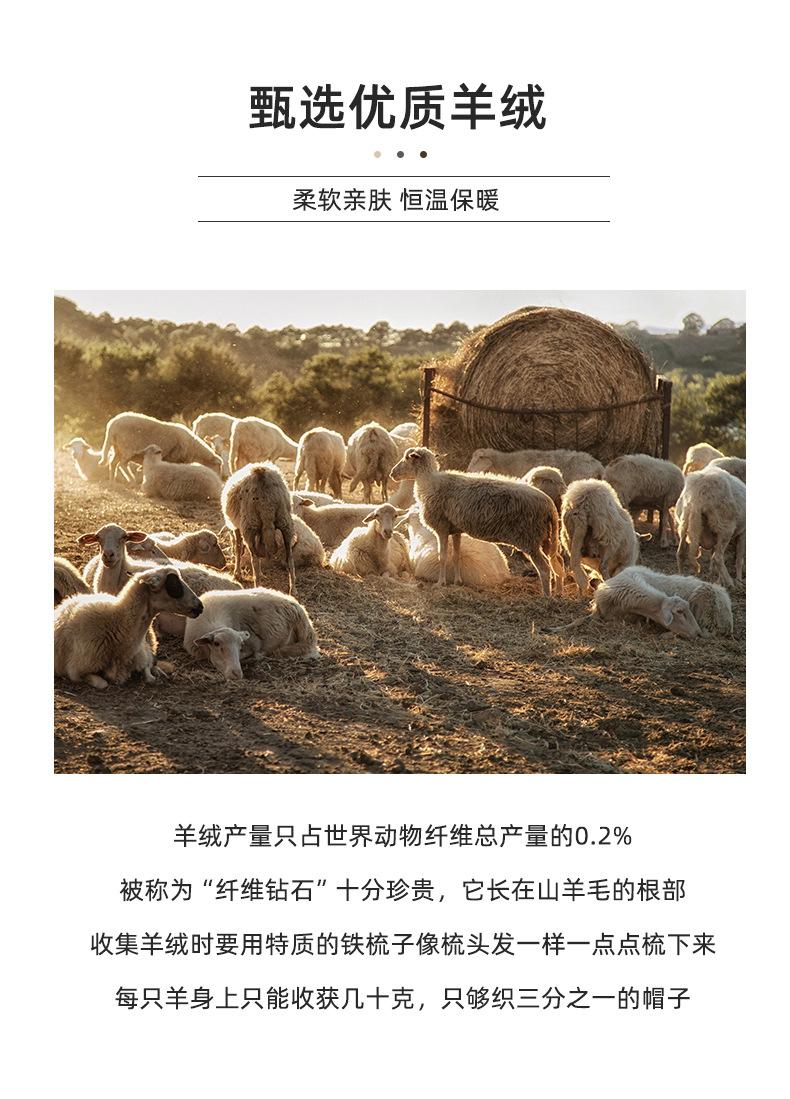 甄选优质羊绒

柔软亲肤 恒温保暖

羊绒产量只占世界动物纤维总产量的0.2%

被称为“纤维钻石”十分珍贵，它长在山羊毛的根部

收集羊绒时要用特质的铁梳子像梳头发一样一点点梳下来

每只羊身上只能收获几十克，只够织三分之一的帽子